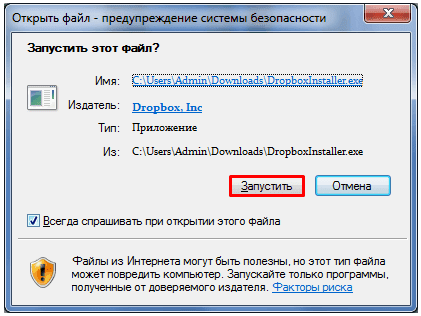 Открыть файл - предупреждение системы безопасности

Запустить этот файл?

Имя: C:\Users\Admin\Downloads\DropboxInstaller.exe

Издатель: Dropbox, Inc

Тип: Приложение

Из: C:\Users\Admin\Downloads\DropboxInstaller.exe

Запустить

Отмена

Всегда спрашивать при открытии этого файла

Файлы из Интернета могут быть полезны, но этот тип файла может повредить компьютер. Запускайте только программы, полученные от доверяемого издателя. Факторы риска